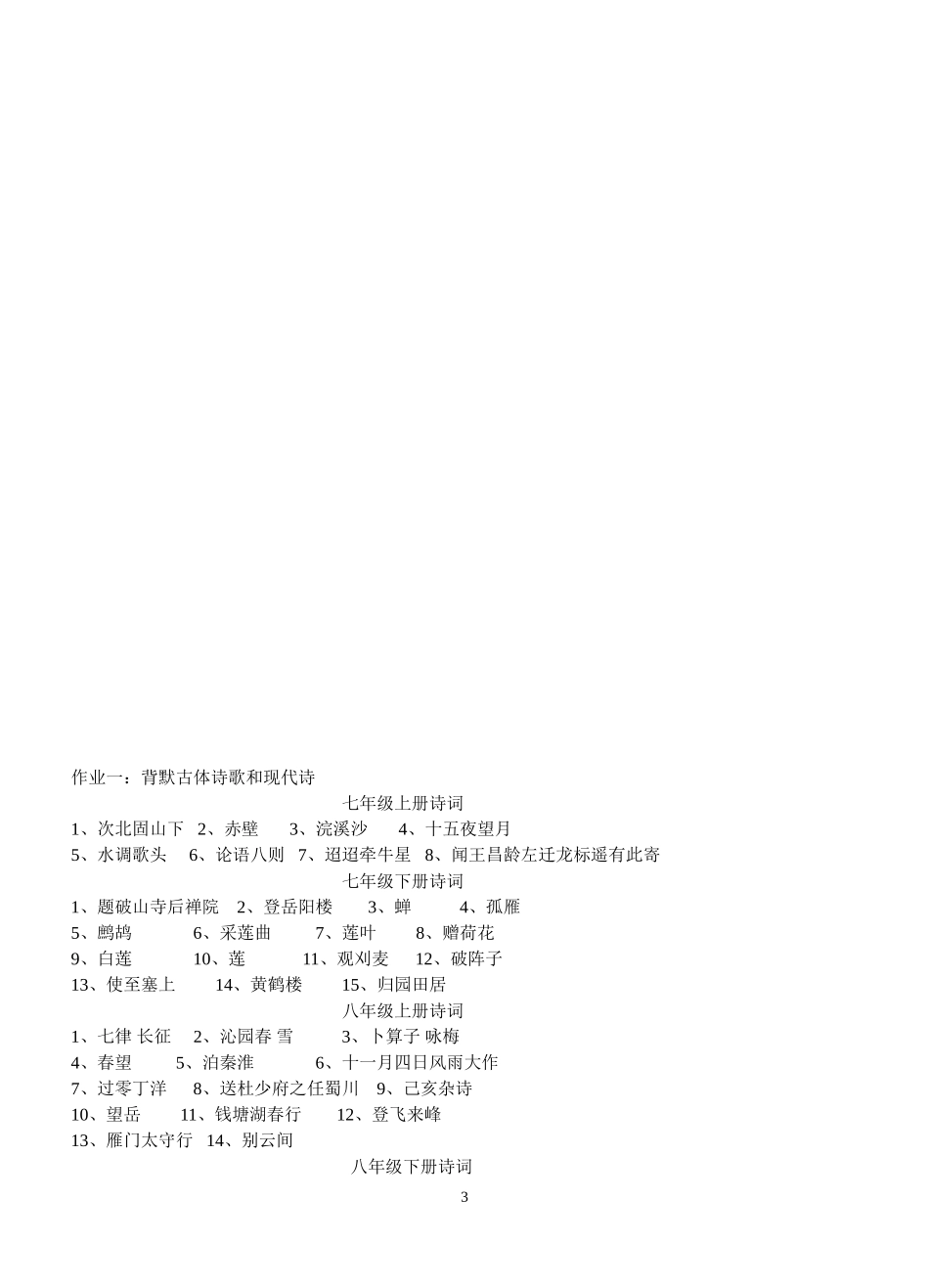 作业一：背默古体诗歌和现代诗

七年级上册诗词

1、次北固山下 2、赤壁 3、浣溪沙 4、十五夜望月

5、水调歌头 6、论语八则 7、迢迢牵牛星 8、闻王昌龄左迁龙标遥有此寄

七年级下册诗词

1、题破山寺后禅院 2、登岳阳楼 3、蝉 4、孤雁

5、鹧鸪 6、采莲曲 7、莲叶 8、赠荷花

9、白莲 10、莲 11、观刈麦 12、破阵子

13、使至塞上 14、黄鹤楼 15、归园田居

八年级上册诗词

1、七律 长征 2、沁园春 雪 3、卜算子 咏梅

4、春望 5、泊秦淮 6、十一月四日风雨大作

7、过零丁洋 8、送杜少府之任蜀川 9、己亥杂诗

10、望岳 11、钱塘湖春行 12、登飞来峰

13、雁门太守行 14、别云间

八年级下册诗词

3